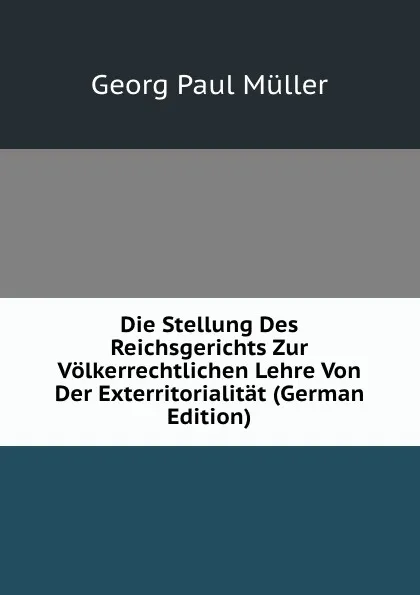 Georg Paul Müller

Die Stellung Des Reichsgerichts Zur Völkerrechtlichen Lehre Von Der Exterritorialität (German Edition)